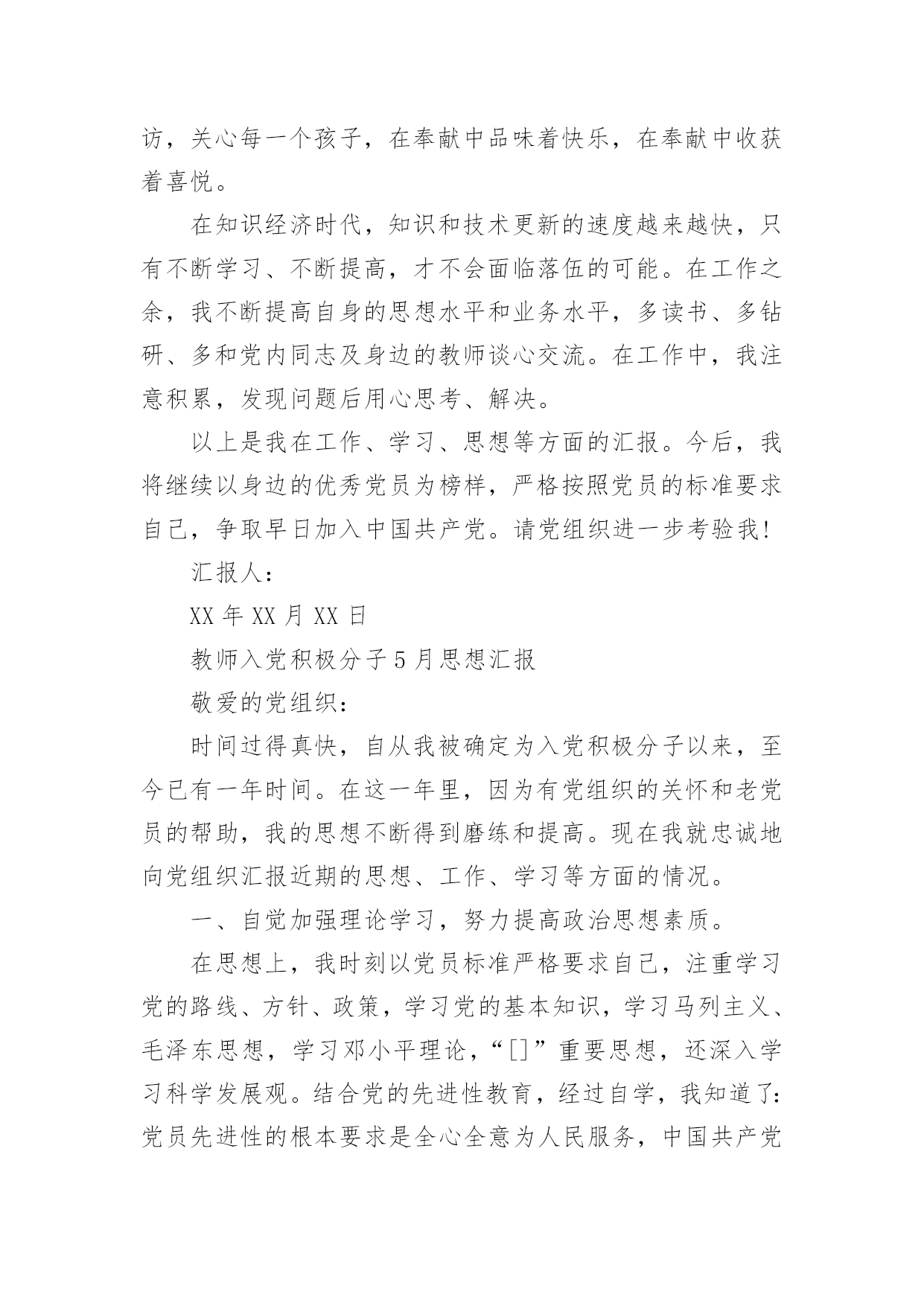 访，关心每一个孩子，在奉献中品味着快乐，在奉献中收获着喜悦。

在知识经济时代，知识和技术更新的速度越来越快，只有不断学习、不断提高，才不会面临落伍的可能。在工作之余，我不断提高自身的思想水平和业务水平，多读书、多钻研、多和党内同志及身边的教师谈心交流。在工作中，我注意积累，发现问题后用心思考、解决。

以上是我在工作、学习、思想等方面的汇报。今后，我将继续以身边的优秀党员为榜样，严格按照党员的标准要求自己，争取早日加入中国共产党。请党组织进一步考验我！

汇报人：

XX 年 XX 月 XX 日

教师入党积极分子 5 月思想汇报

敬爱的党组织：

时间过得真快，自从我被确定为入党积极分子以来，至今已有一年时间。在这一年里，因为有党组织的关怀和老党员的帮助，我的思想不断得到磨练和提高。现在我就忠诚地向党组织汇报近期的思想、工作、学习等方面的情况。

一、自觉加强理论学习，努力提高政治思想素质。

在思想上，我时刻以党员标准严格要求自己，注重学习党的路线、方针、政策，学习党的基本知识，学习马列主义、毛泽东思想，学习邓小平理论，“[]”重要思想，还深入学习科学发展观。结合党的先进性教育，经过自学，我知道了：党员先进性的根本要求是全心全意为人民服务，中国共产党